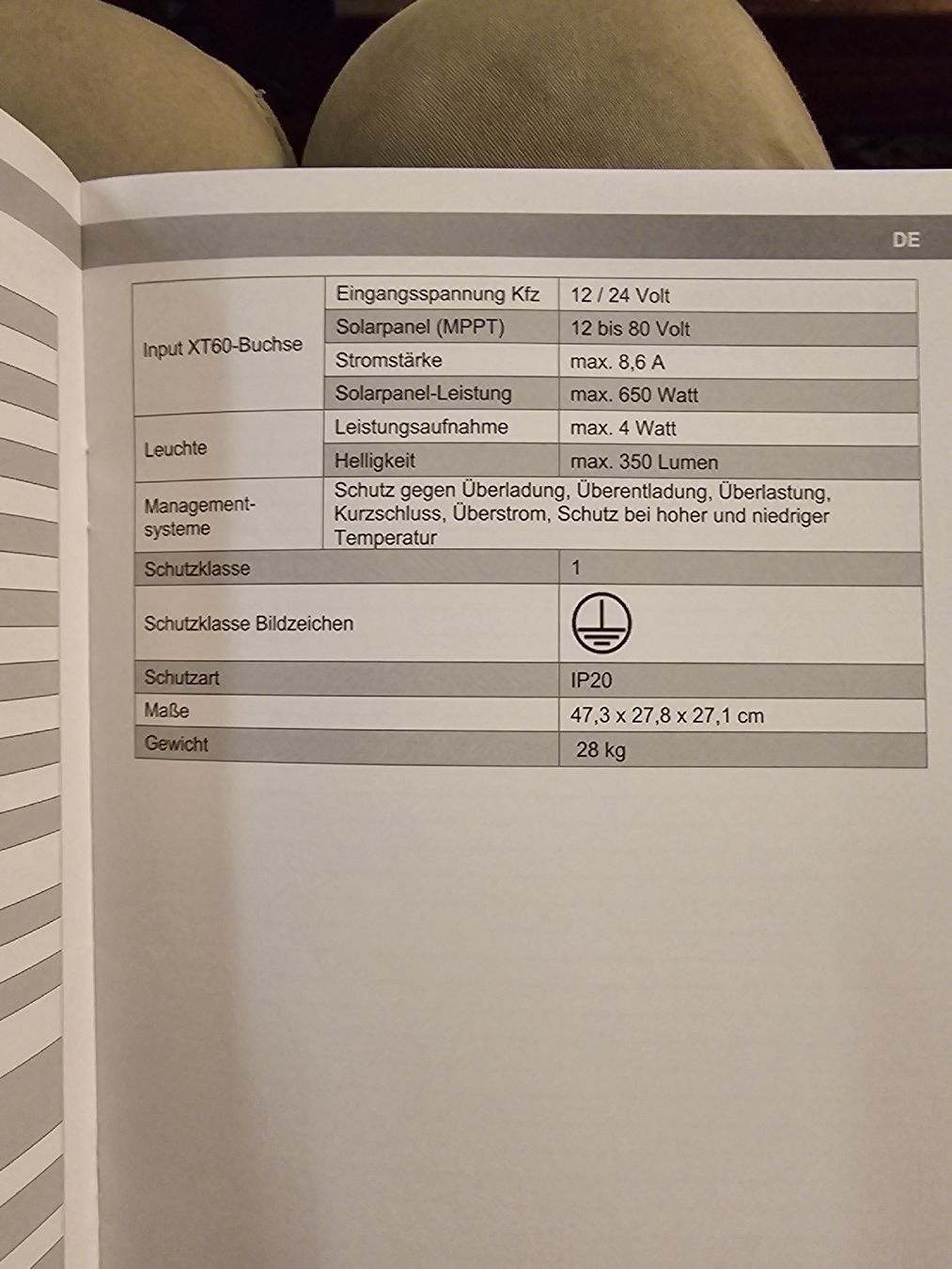 DE

| Input XT60-Buchse | Eingangsspannung Kfz | 12 / 24 Volt |
|---|---|---|
| | Solarpanel (MPPT) | 12 bis 80 Volt |
| | Stromstärke | max. 8,6 A |
| | Solarpanel-Leistung | max. 650 Watt |
| Leuchte | Leistungsaufnahme | max. 4 Watt |
| | Helligkeit | max. 350 Lumen |
| Management-systeme | Schutz gegen Überladung, Überentladung, Überlastung, Kurzschluss, Überstrom, Schutz bei hoher und niedriger Temperatur | |
| Schutzklasse | | 1 |
| Schutzklasse Bildzeichen | | |
| Schutzart | | IP20 |
| Maße | | 47,3 x 27,8 x 27,1 cm |
| Gewicht | | 28 kg |